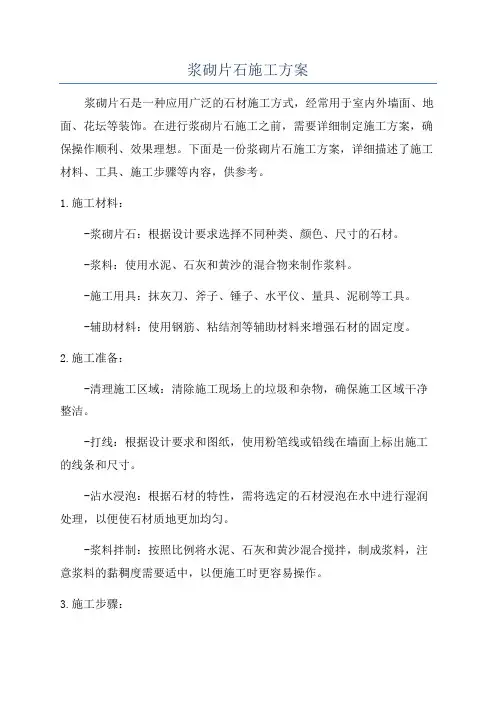 浆砌片石施工方案

浆砌片石是一种应用广泛的石材施工方式，经常用于室内外墙面、地面、花坛等装饰。在进行浆砌片石施工之前，需要详细制定施工方案，确保操作顺利、效果理想。下面是一份浆砌片石施工方案，详细描述了施工材料、工具、施工步骤等内容，供参考。

1.施工材料：

-浆砌片石：根据设计要求选择不同种类、颜色、尺寸的石材。

-浆料：使用水泥、石灰和黄沙的混合物来制作浆料。

-施工用具：抹灰刀、斧子、锤子、水平仪、量具、泥刷等工具。

-辅助材料：使用钢筋、粘结剂等辅助材料来增强石材的固定度。

2.施工准备：

-清理施工区域：清除施工现场上的垃圾和杂物，确保施工区域干净整洁。

-打线：根据设计要求和图纸，使用粉笔线或铅线在墙面上标出施工的线条和尺寸。

-沾水浸泡：根据石材的特性，需将选定的石材浸泡在水中进行湿润处理，以便使石材质地更加均匀。

-浆料拌制：按照比例将水泥、石灰和黄沙混合搅拌，制成浆料，注意浆料的黏稠度需要适中，以便施工时更容易操作。

3.施工步骤：